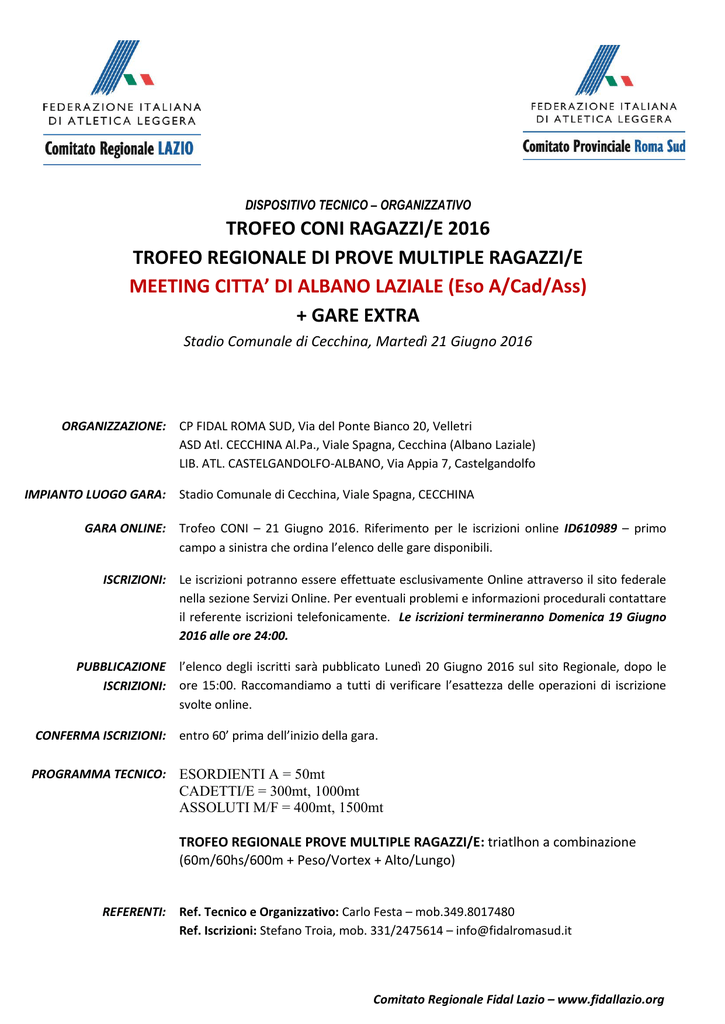 FEDERAZIONE ITALIANA
DI ATLETICA LEGGERA
Comitato Regionale LAZIO

FEDERAZIONE ITALIANA
DI ATLETICA LEGGERA
Comitato Provinciale Roma Sud

DISPOSITIVO TECNICO – ORGANIZZATIVO
TROFEO CONI RAGAZZI/E 2016
TROFEO REGIONALE DI PROVE MULTIPLE RAGAZZI/E
MEETING CITTA' DI ALBANO LAZIALE (Eso A/Cad/Ass)
+ GARE EXTRA
Stadio Comunale di Cecchina, Martedì 21 Giugno 2016

ORGANIZZAZIONE: CP FIDAL ROMA SUD, Via del Ponte Bianco 20, Velletri
ASD Atl. CECCHINA Al.Pa., Viale Spagna, Cecchina (Albano Laziale)
LIB. ATL. CASTELGANDOLFO-ALBANO, Via Appia 7, Castelgandolfo

IMPIANTO LUOGO GARA: Stadio Comunale di Cecchina, Viale Spagna, CECCHINA

GARA ONLINE: Trofeo CONI – 21 Giugno 2016. Riferimento per le iscrizioni online ID610989 – primo campo a sinistra che ordina l'elenco delle gare disponibili.

ISCRIZIONI: Le iscrizioni potranno essere effettuate esclusivamente Online attraverso il sito federale nella sezione Servizi Online. Per eventuali problemi e informazioni procedurali contattare il referente iscrizioni telefonicamente. Le iscrizioni termineranno Domenica 19 Giugno 2016 alle ore 24:00.

PUBBLICAZIONE ISCRIZIONI: l'elenco degli iscritti sarà pubblicato Lunedì 20 Giugno 2016 sul sito Regionale, dopo le ore 15:00. Raccomandiamo a tutti di verificare l'esattezza delle operazioni di iscrizione svolte online.

CONFERMA ISCRIZIONI: entro 60' prima dell'inizio della gara.

PROGRAMMA TECNICO: ESORDIENTI A = 50mt
CADETTI/E = 300mt, 1000mt
ASSOLUTI M/F = 400mt, 1500mt

TROFEO REGIONALE PROVE MULTIPLE RAGAZZI/E: triatlhon a combinazione (60m/60hs/600m + Peso/Vortex + Alto/Lungo)

REFERENTI: Ref. Tecnico e Organizzativo: Carlo Festa – mob.349.8017480
Ref. Iscrizioni: Stefano Troia, mob. 331/2475614 – info@fidalromasud.it

Comitato Regionale Fidal Lazio – www.fidallazio.org